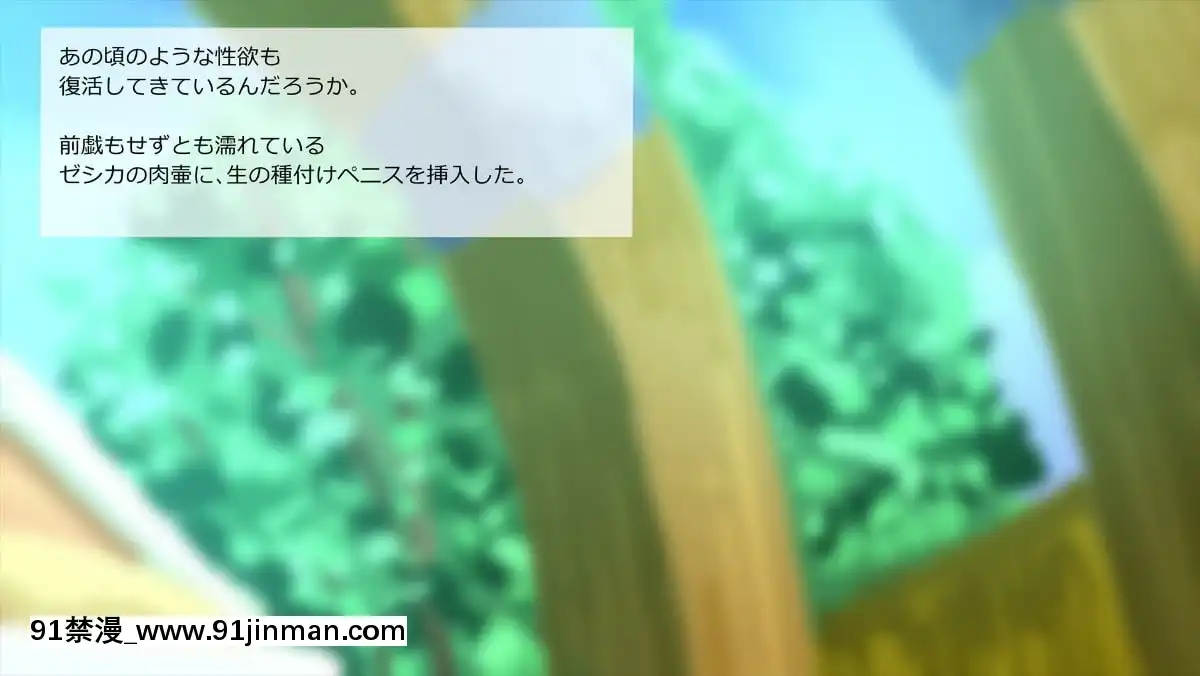 あの頃のような性欲も
復活してきているんだろうか。

前戯もせずとも濡れている
ゼシカの肉壷に、生の種付けペニスを挿入した。

91禁漫_www.91jinman.com